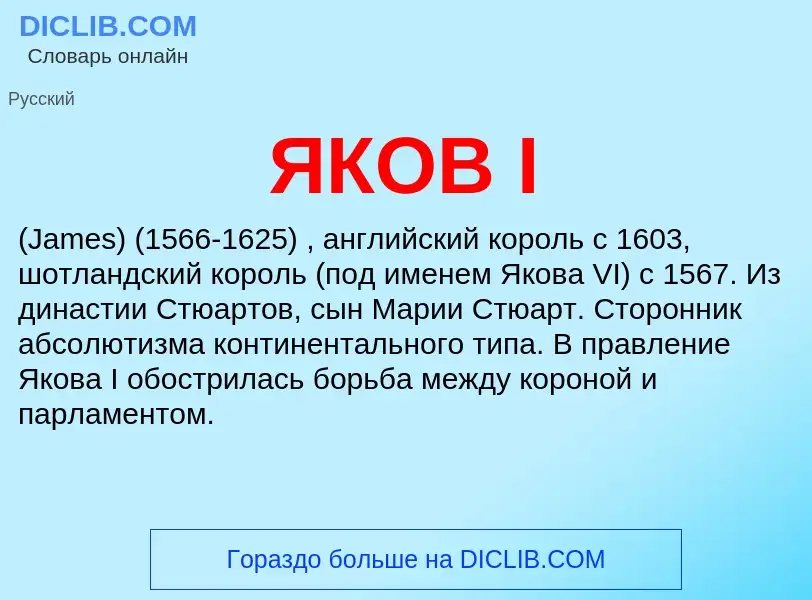 DICLIB.COM
Словарь онлайн

Русский

ЯКОВ I

(James) (1566-1625) , английский король с 1603, шотландский король (под именем Якова VI) с 1567. Из династии Стюартов, сын Марии Стюарт. Сторонник абсолютизма континентального типа. В правление Якова I обострилась борьба между короной и парламентом.

Гораздо больше на DICLIB.COM